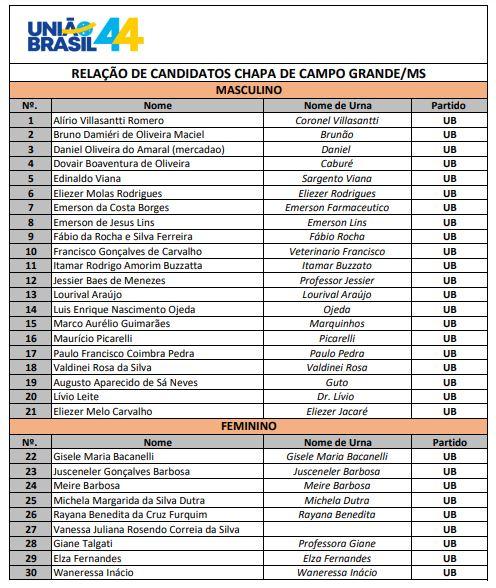 UNIÃO BRASIL 44

RELAÇÃO DE CANDIDATOS CHAPA DE CAMPO GRANDE/MS

MASCULINO

| Nº. | Nome | Nome de Urna | Partido |
|---|---|---|---|
| 1 | Alírio Villasantti Romero | Coronel Villasantti | UB |
| 2 | Bruno Damiéri de Oliveira Maciel | Brunão | UB |
| 3 | Daniel Oliveira do Amaral (mercadao) | Daniel | UB |
| 4 | Dovair Boaventura de Oliveira | Caburé | UB |
| 5 | Edinaldo Viana | Sargento Viana | UB |
| 6 | Eliezer Molas Rodrigues | Eliezer Rodrigues | UB |
| 7 | Emerson da Costa Borges | Emerson Farmaceutico | UB |
| 8 | Emerson de Jesus Lins | Emerson Lins | UB |
| 9 | Fábio da Rocha e Silva Ferreira | Fábio Rocha | UB |
| 10 | Francisco Gonçalves de Carvalho | Veterinario Francisco | UB |
| 11 | Itamar Rodrigo Amorim Buzzatta | Itamar Buzzato | UB |
| 12 | Jessier Baes de Menezes | Professor Jessier | UB |
| 13 | Lourival Araújo | Lourival Araújo | UB |
| 14 | Luis Enrique Nascimento Ojeda | Ojeda | UB |
| 15 | Marco Aurélio Guimarães | Marquinhos | UB |
| 16 | Maurício Picarelli | Picarelli | UB |
| 17 | Paulo Francisco Coimbra Pedra | Paulo Pedra | UB |
| 18 | Valdinei Rosa da Silva | Valdinei Rosa | UB |
| 19 | Augusto Aparecido de Sá Neves | Guto | UB |
| 20 | Lívio Leite | Dr. Lívio | UB |
| 21 | Eliezer Melo Carvalho | Eliezer Jacaré | UB |

FEMININO

| Nº. | Nome | Nome de Urna | Partido |
|---|---|---|---|
| 22 | Gisele Maria Bacanelli | Gisele Maria Bacanelli | UB |
| 23 | Jusceneler Gonçalves Barbosa | Jusceneler Barbosa | UB |
| 24 | Meire Barbosa | Meire Barbosa | UB |
| 25 | Michela Margarida da Silva Dutra | Michela Dutra | UB |
| 26 | Rayana Benedita da Cruz Furquim | Rayana Benedita | UB |
| 27 | Vanessa Juliana Rosendo Correia da Silva | | UB |
| 28 | Giane Talgati | Professora Giane | UB |
| 29 | Elza Fernandes | Elza Fernandes | UB |
| 30 | Waneressa Inácio | Waneressa Inácio | UB |